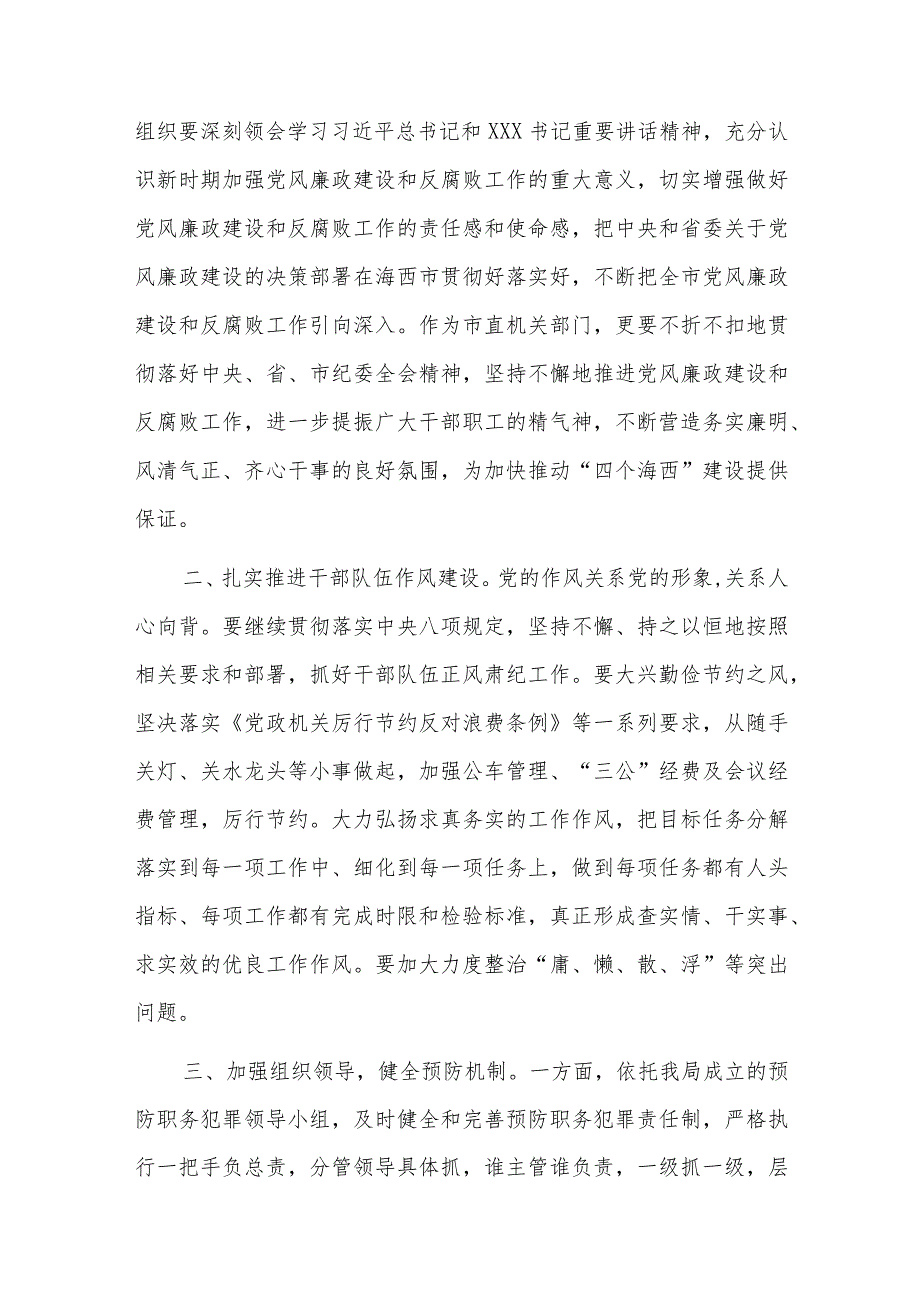 组织要深刻领会学习习近平总书记和XXX书记重要讲话精神，充分认识新时期加强党风廉政建设和反腐败工作的重大意义，切实增强做好党风廉政建设和反腐败工作的责任感和使命感，把中央和省委关于党风廉政建设的决策部署在海西市贯彻好落实好，不断把全市党风廉政建设和反腐败工作引向深入。作为市直机关部门，更要不折不扣地贯彻落好中央、省、市纪委全会精神，坚持不懈地推进党风廉政建设和反腐败工作，进一步提振广大干部职工的精气神，不断营造务实廉明、风清气正、齐心干事的良好氛围，为加快推动“四个海西”建设提供保证。

二、扎实推进干部队伍作风建设。党的作风关系党的形象，关系人心向背。要继续贯彻落实中央八项规定，坚持不懈、持之以恒地按照相关要求和部署，抓好干部队伍正风肃纪工作。要大兴勤俭节约之风，坚决落实《党政机关厉行节约反对浪费条例》等一系列要求，从随手关灯、关水龙头等小事做起，加强公车管理、“三公”经费及会议经费管理，厉行节约。大力弘扬求真务实的工作作风，把目标任务分解落实到每一项工作中、细化到每一项任务上，做到每项任务都有人头指标、每项工作都有完成时限和检验标准，真正形成查实情、干实事、求实效的优良工作作风。要加大力度整治“庸、懒、散、浮”等突出问题。

三、加强组织领导，健全预防机制。一方面，依托我局成立的预防职务犯罪领导小组，及时健全和完善预防职务犯罪责任制，严格执行一把手负总责，分管领导具体抓，谁主管谁负责，一级抓一级，层